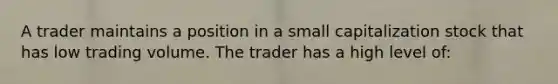 A trader maintains a position in a small capitalization stock that has low trading volume. The trader has a high level of: